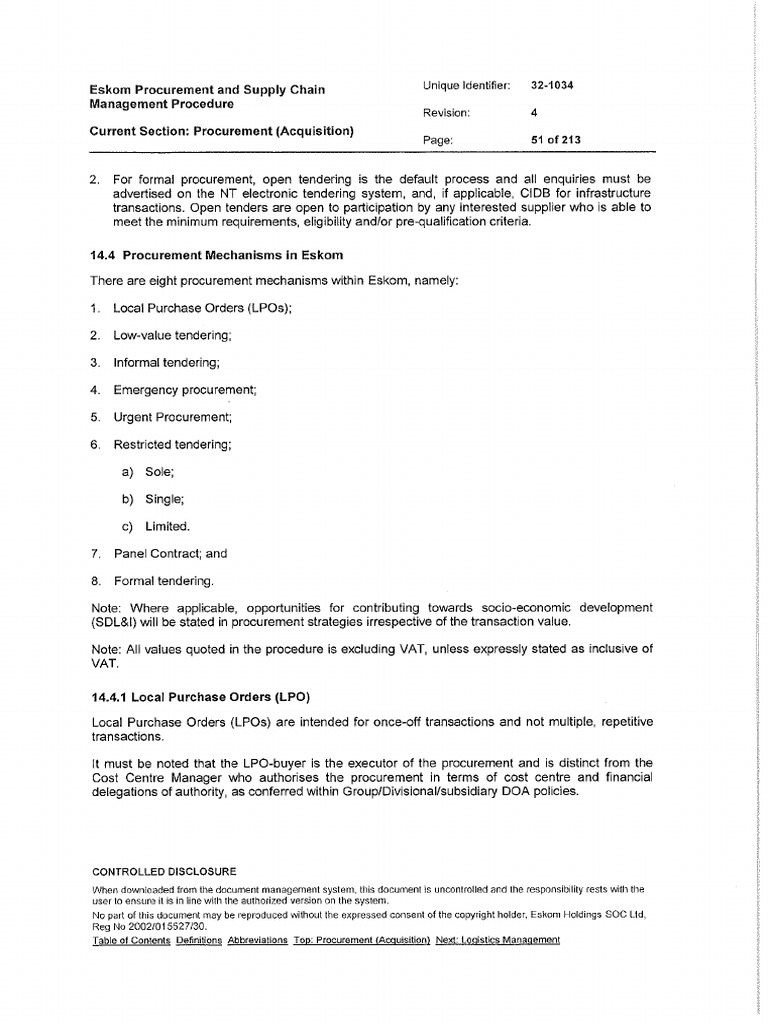 Eskom Procurement and Supply Chain Management Procedure

Current Section: Procurement (Acquisition)

Unique Identifier: 32-1034

Revision: 4

Page: 51 of 213

2. For formal procurement, open tendering is the default process and all enquiries must be advertised on the NT electronic tendering system, and, if applicable, CIDB for infrastructure transactions. Open tenders are open to participation by any interested supplier who is able to meet the minimum requirements, eligibility and/or pre-qualification criteria.

14.4 Procurement Mechanisms in Eskom

There are eight procurement mechanisms within Eskom, namely:

1. Local Purchase Orders (LPOs);

2. Low-value tendering;

3. Informal tendering;

4. Emergency procurement;

5. Urgent Procurement;

6. Restricted tendering;

a) Sole;

b) Single;

c) Limited.

7. Panel Contract; and

8. Formal tendering.

Note: Where applicable, opportunities for contributing towards socio-economic development (SDL&I) will be stated in procurement strategies irrespective of the transaction value.

Note: All values quoted in the procedure is excluding VAT, unless expressly stated as inclusive of VAT.

14.4.1 Local Purchase Orders (LPO)

Local Purchase Orders (LPOs) are intended for once-off transactions and not multiple, repetitive transactions.

It must be noted that the LPO-buyer is the executor of the procurement and is distinct from the Cost Centre Manager who authorises the procurement in terms of cost centre and financial delegations of authority, as conferred within Group/Divisional/subsidiary DOA policies.

CONTROLLED DISCLOSURE

When downloaded from the document management system, this document is uncontrolled and the responsibility rests with the user to ensure it is in line with the authorized version on the system.

No part of this document may be reproduced without the expressed consent of the copyright holder, Eskom Holdings SOC Ltd, Reg No 2002/015527/30.

Table of Contents Definitions Abbreviations Top: Procurement (Acquisition) Next: Logistics Management